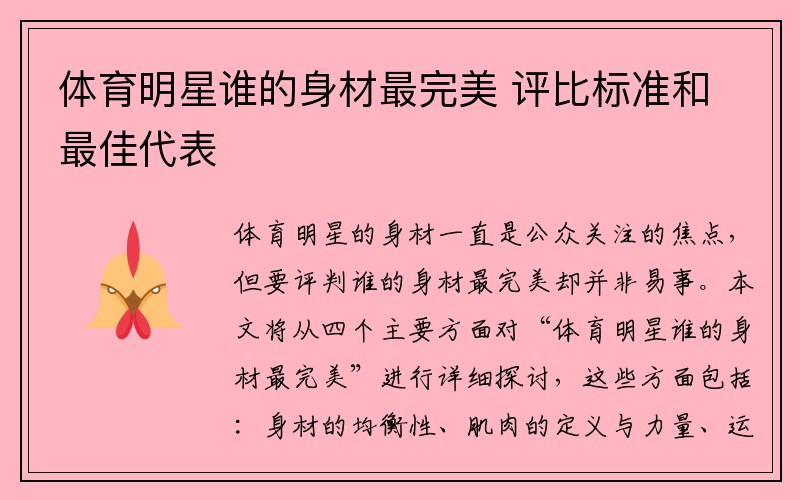 体育明星谁的身材最完美 评比标准和最佳代表

体育明星的身材一直是公众关注的焦点，但要评判谁的身材最完美却并非易事。本文将从四个主要方面对“体育明星谁的身材最完美”进行详细探讨，这些方面包括：身材的均衡性、肌肉的定义与力量、运